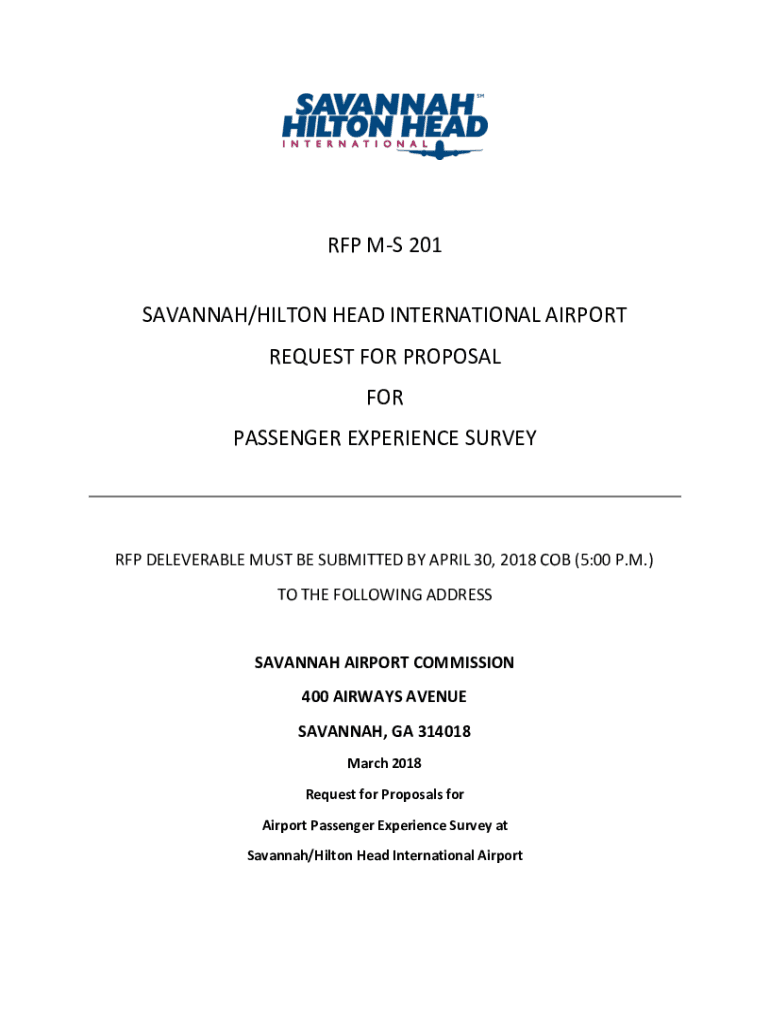 SAVANNAH℠
HILTON HEAD
INTERNATIONAL

RFP M-S 201

SAVANNAH/HILTON HEAD INTERNATIONAL AIRPORT

REQUEST FOR PROPOSAL

FOR

PASSENGER EXPERIENCE SURVEY

RFP DELEVERABLE MUST BE SUBMITTED BY APRIL 30, 2018 COB (5:00 P.M.)

TO THE FOLLOWING ADDRESS

SAVANNAH AIRPORT COMMISSION

400 AIRWAYS AVENUE

SAVANNAH, GA 314018

March 2018

Request for Proposals for

Airport Passenger Experience Survey at

Savannah/Hilton Head International Airport